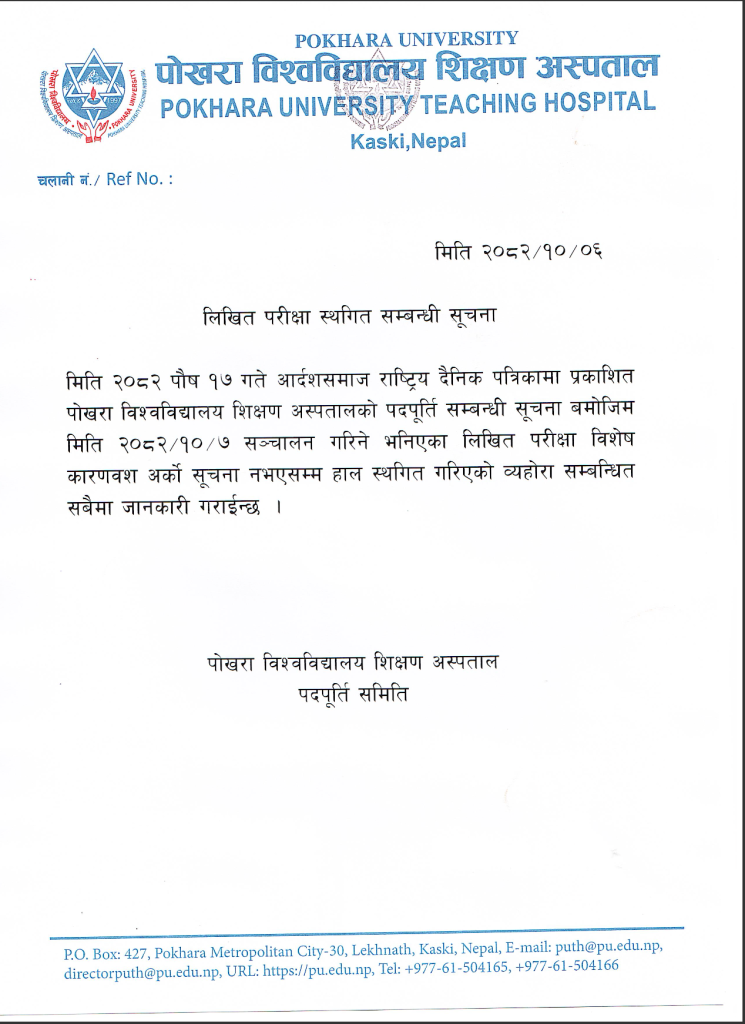 POKHARA UNIVERSITY
पोखरा विश्वविद्यालय शिक्षण अस्पताल
POKHARA UNIVERSITY TEACHING HOSPITAL
Kaski,Nepal

चलानी नं./ Ref No. :

मिति २०८२/१०/०६

लिखित परीक्षा स्थगित सम्बन्धी सूचना

मिति २०८२ पौष १७ गते आर्दशसमाज राष्ट्रिय दैनिक पत्रिकामा प्रकाशित पोखरा विश्वविद्यालय शिक्षण अस्पतालको पदपूर्ति सम्बन्धी सूचना बमोजिम मिति २०८२/१०/७ सञ्चालन गरिने भनिएका लिखित परीक्षा विशेष कारणवश अर्को सूचना नभएसम्म हाल स्थगित गरिएको व्यहोरा सम्बन्धित सबैमा जानकारी गराईन्छ ।

पोखरा विश्वविद्यालय शिक्षण अस्पताल
पदपूर्ति समिति

P.O. Box: 427, Pokhara Metropolitan City-30, Lekhnath, Kaski, Nepal, E-mail: puth@pu.edu.np, directorputh@pu.edu.np, URL: https://pu.edu.np, Tel: +977-61-504165, +977-61-504166